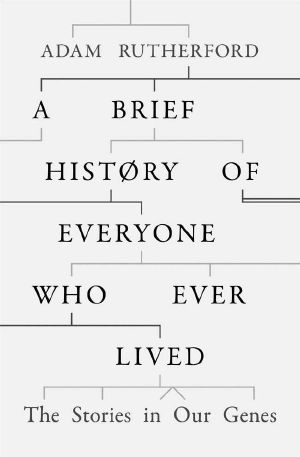 ADAM RUTHERFORD

A BRIEF HISTØRY OF EVERYONE WHO EVER LIVED

The Stories in Our Genes